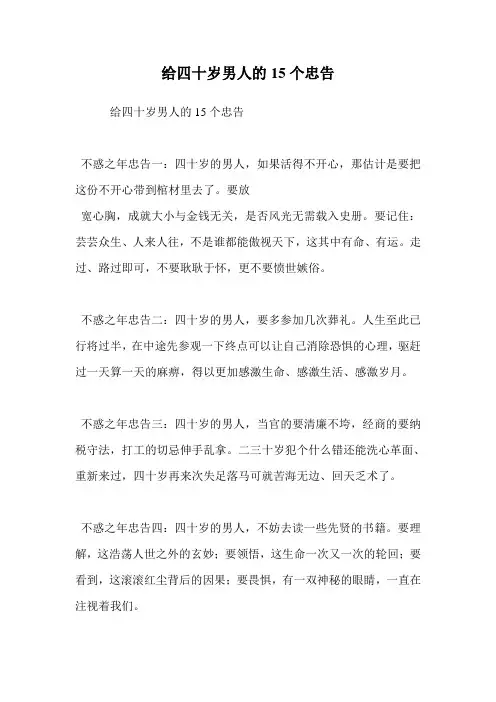 给四十岁男人的 15 个忠告

给四十岁男人的 15 个忠告

不惑之年忠告一：四十岁的男人，如果活得不开心，那估计是要把这份不开心带到棺材里去了。要放

宽心胸，成就大小与金钱无关，是否风光无需载入史册。要记住：芸芸众生、人来人往，不是谁都能傲视天下，这其中有命、有运。走过、路过即可，不要耿耿于怀，更不要愤世嫉俗。

不惑之年忠告二：四十岁的男人，要多参加几次葬礼。人生至此已行将过半，在中途先参观一下终点可以让自己消除恐惧的心理，驱赶过一天算一天的麻痹，得以更加感激生命、感激生活、感激岁月。

不惑之年忠告三：四十岁的男人，当官的要清廉不垮，经商的要纳税守法，打工的切忌伸手乱拿。二三十岁犯个什么错还能洗心革面、重新来过，四十岁再来次失足落马可就苦海无边、回天乏术了。

不惑之年忠告四：四十岁的男人，不妨去读一些先贤的书籍。要理解，这浩荡人世之外的玄妙；要领悟，这生命一次又一次的轮回；要看到，这滚滚红尘背后的因果；要畏惧，有一双神秘的眼睛，一直在注视着我们。